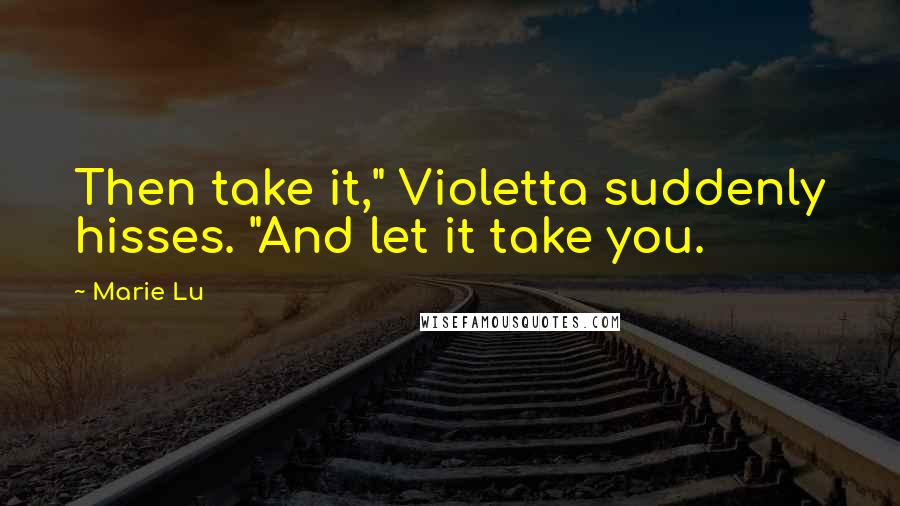 Then take it," Violetta suddenly hisses. "And let it take you.

~ Marie Lu

WISEFAMOUSQUOTES.COM